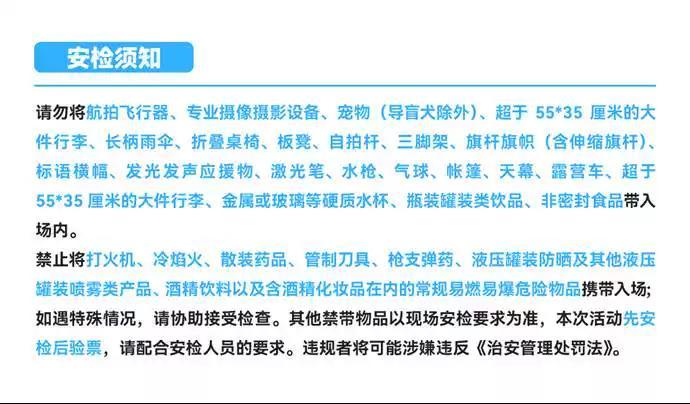 安检须知

请勿将航拍飞行器、专业摄像摄影设备、宠物（导盲犬除外）、超于55*35厘米的大件行李、长柄雨伞、折叠桌椅、板凳、自拍杆、三脚架、旗杆旗帜（含伸缩旗杆）、标语横幅、发光发声应援物、激光笔、水枪、气球、帐篷、天幕、露营车、超于55*35厘米的大件行李、金属或玻璃等硬质水杯、瓶装罐装类饮品、非密封食品带入场内。

禁止将打火机、冷焰火、散装药品、管制刀具、枪支弹药、液压罐装防晒及其他液压罐装喷雾类产品、酒精饮料以及含酒精化妆品在内的常规易燃易爆危险物品携带入场；如遇特殊情况，请协助接受检查。其他禁带物品以现场安检要求为准，本次活动先安检后验票，请配合安检人员的要求。违规者将可能涉嫌违反《治安管理处罚法》。